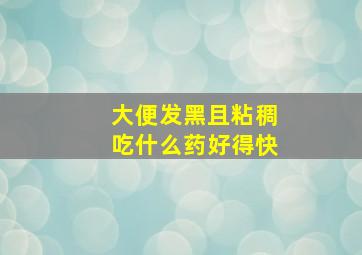 大便发黑且粘稠
吃什么药好得快